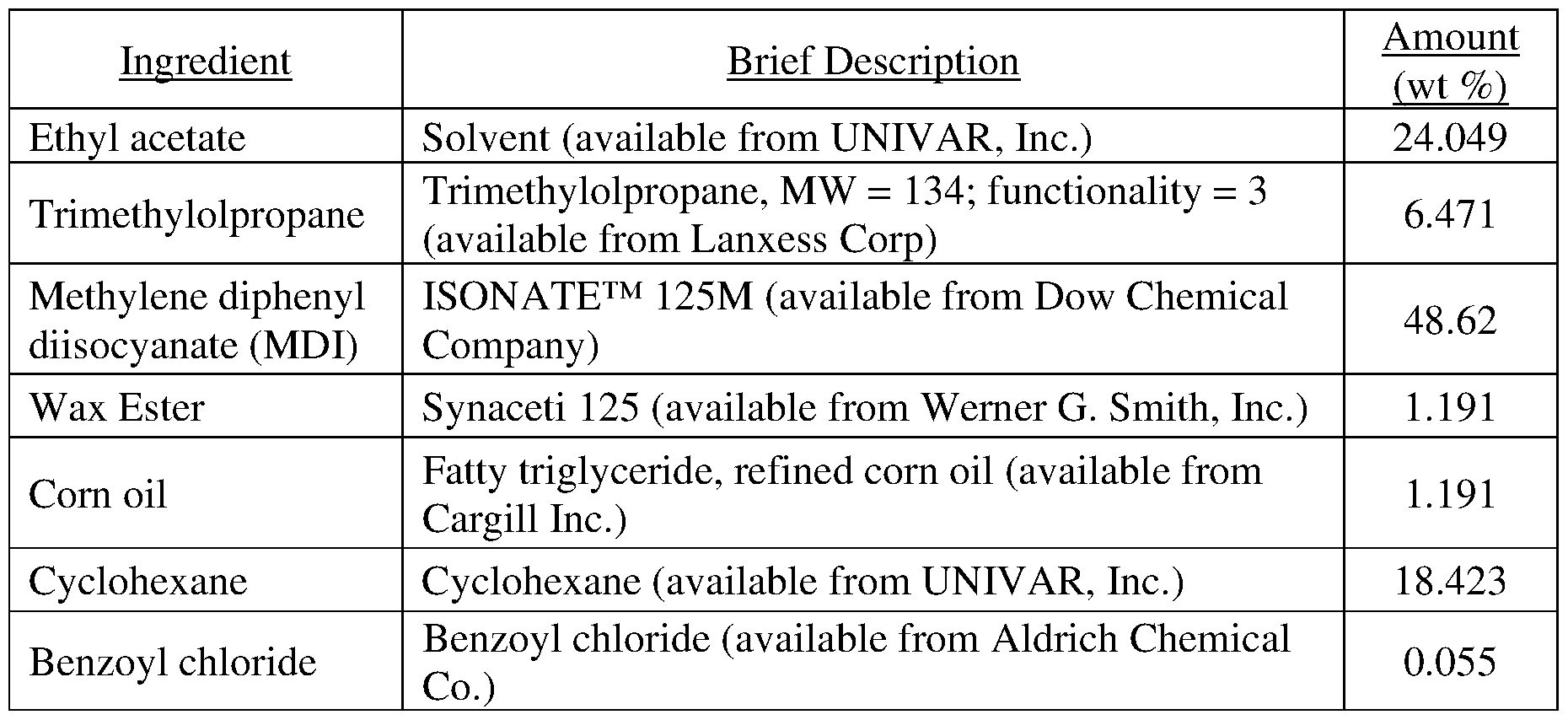 | Ingredient | Brief Description | Amount (wt %) |
|---|---|---|
| Ethyl acetate | Solvent (available from UNIVAR, Inc.) | 24.049 |
| Trimethylolpropane | Trimethylolpropane, MW = 134; functionality = 3 (available from Lanxess Corp) | 6.471 |
| Methylene diphenyl diisocyanate (MDI) | ISONATE™ 125M (available from Dow Chemical Company) | 48.62 |
| Wax Ester | Synaceti 125 (available from Werner G. Smith, Inc.) | 1.191 |
| Corn oil | Fatty triglyceride, refined corn oil (available from Cargill Inc.) | 1.191 |
| Cyclohexane | Cyclohexane (available from UNIVAR, Inc.) | 18.423 |
| Benzoyl chloride | Benzoyl chloride (available from Aldrich Chemical Co.) | 0.055 |